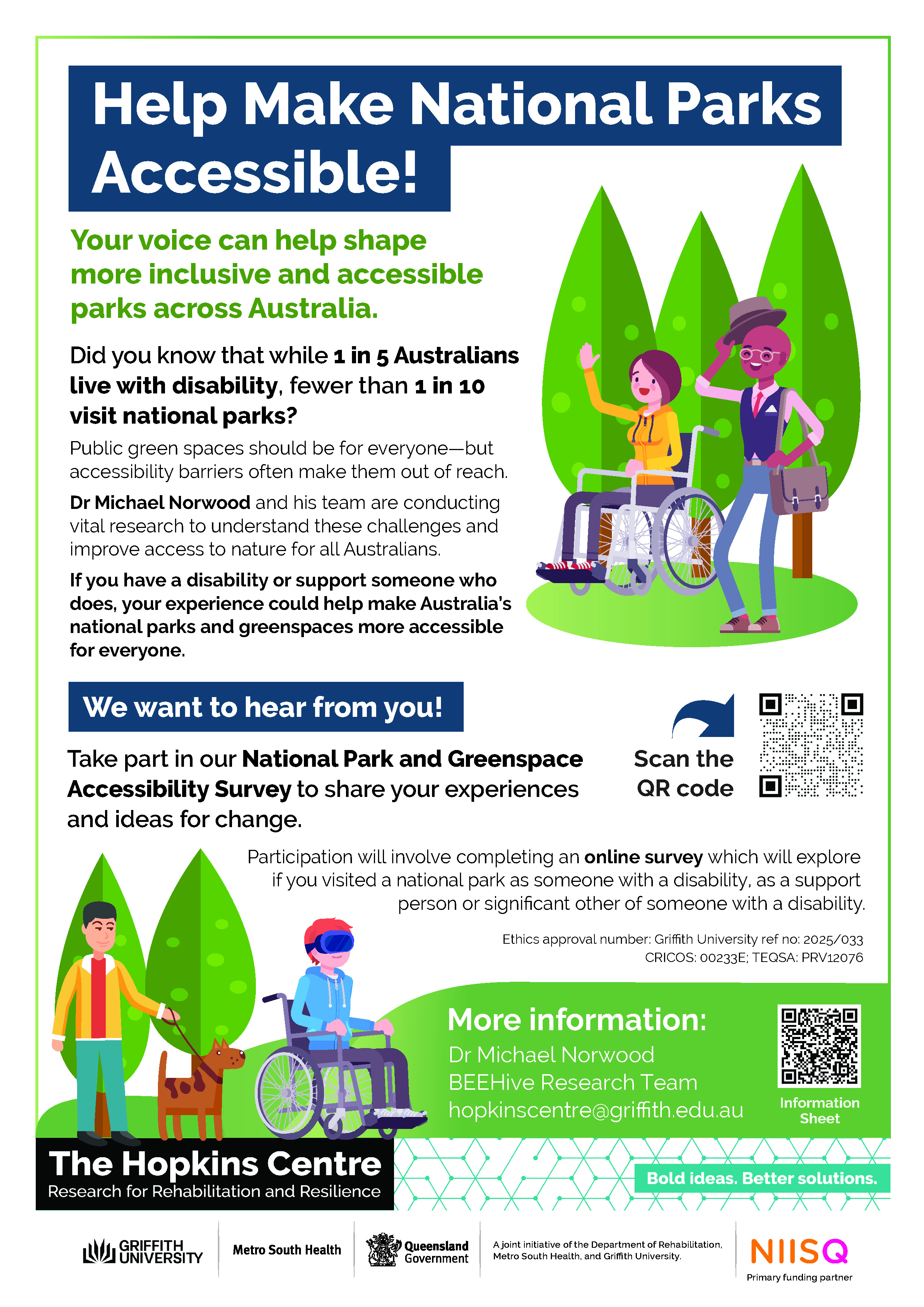 Help Make National Parks Accessible!

Your voice can help shape more inclusive and accessible parks across Australia.

Did you know that while 1 in 5 Australians live with disability, fewer than 1 in 10 visit national parks?

Public green spaces should be for everyone—but accessibility barriers often make them out of reach.

Dr Michael Norwood and his team are conducting vital research to understand these challenges and improve access to nature for all Australians.

If you have a disability or support someone who does, your experience could help make Australia's national parks and greenspaces more accessible for everyone.

We want to hear from you!

Take part in our National Park and Greenspace Accessibility Survey to share your experiences and ideas for change.

Scan the QR code

Participation will involve completing an online survey which will explore if you visited a national park as someone with a disability, as a support person or significant other of someone with a disability.

Ethics approval number: Griffith University ref no: 2025/033
CRICOS: 00233E; TEQSA: PRV12076

More information:
Dr Michael Norwood
BEEHive Research Team
hopkinscentre@griffith.edu.au

Information Sheet

The Hopkins Centre
Research for Rehabilitation and Resilience

Bold ideas. Better solutions.

GRIFFITH UNIVERSITY

Metro South Health

Queensland Government

A joint initiative of the Department of Rehabilitation, Metro South Health, and Griffith University.

NIISQ
Primary funding partner